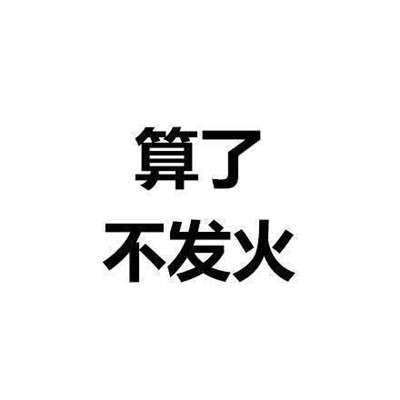 算了
不发火